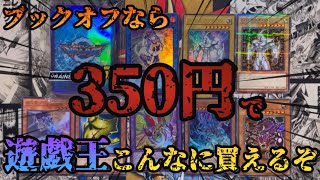 ブックオフなら

350円で

遊戯王こんなに買えるぞ